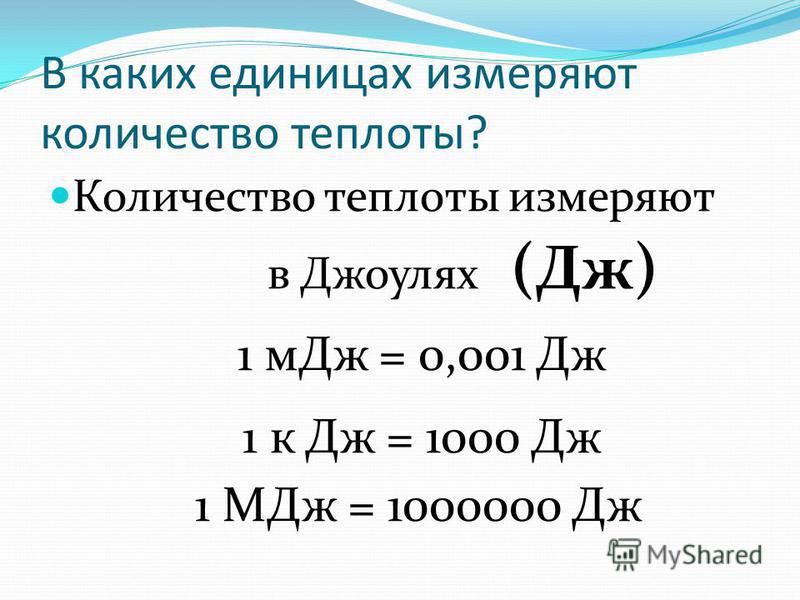 В каких единицах измеряют количество теплоты?

Количество теплоты измеряют в Джоулях (Дж)

1 мДж = 0,001 Дж

1 к Дж = 1000 Дж

1 МДж = 1000000 Дж

MyShared